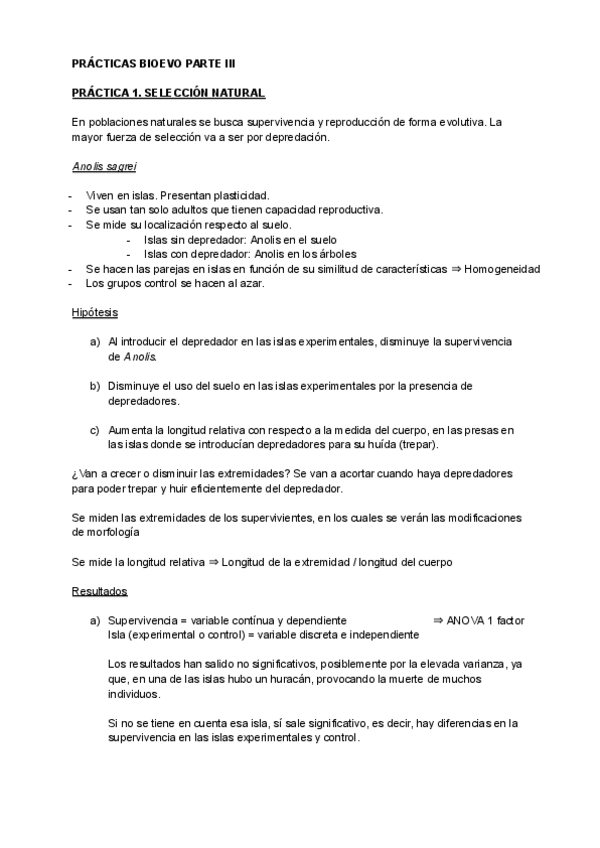 PRÁCTICAS BIOEVO PARTE III

PRÁCTICA 1. SELECCIÓN NATURAL

En poblaciones naturales se busca supervivencia y reproducción de forma evolutiva. La mayor fuerza de selección va a ser por depredación.

Anolis sagrei

- Viven en islas. Presentan plasticidad.
- Se usan tan solo adultos que tienen capacidad reproductiva.
- Se mide su localización respecto al suelo.
  - Islas sin depredador: Anolis en el suelo
  - Islas con depredador: Anolis en los árboles
- Se hacen las parejas en islas en función de su similitud de características ⇒ Homogeneidad
- Los grupos control se hacen al azar.

Hipótesis

a) Al introducir el depredador en las islas experimentales, disminuye la supervivencia de Anolis.

b) Disminuye el uso del suelo en las islas experimentales por la presencia de depredadores.

c) Aumenta la longitud relativa con respecto a la medida del cuerpo, en las presas en las islas donde se introducían depredadores para su huída (trepar).

¿Van a crecer o disminuir las extremidades? Se van a acortar cuando haya depredadores para poder trepar y huir eficientemente del depredador.

Se miden las extremidades de los supervivientes, en los cuales se verán las modificaciones de morfología

Se mide la longitud relativa ⇒ Longitud de la extremidad / longitud del cuerpo

Resultados

a) Supervivencia = variable contínua y dependiente ⇒ ANOVA 1 factor
Isla (experimental o control) = variable discreta e independiente

Los resultados han salido no significativos, posiblemente por la elevada varianza, ya que, en una de las islas hubo un huracán, provocando la muerte de muchos individuos.

Si no se tiene en cuenta esa isla, sí sale significativo, es decir, hay diferencias en la supervivencia en las islas experimentales y control.